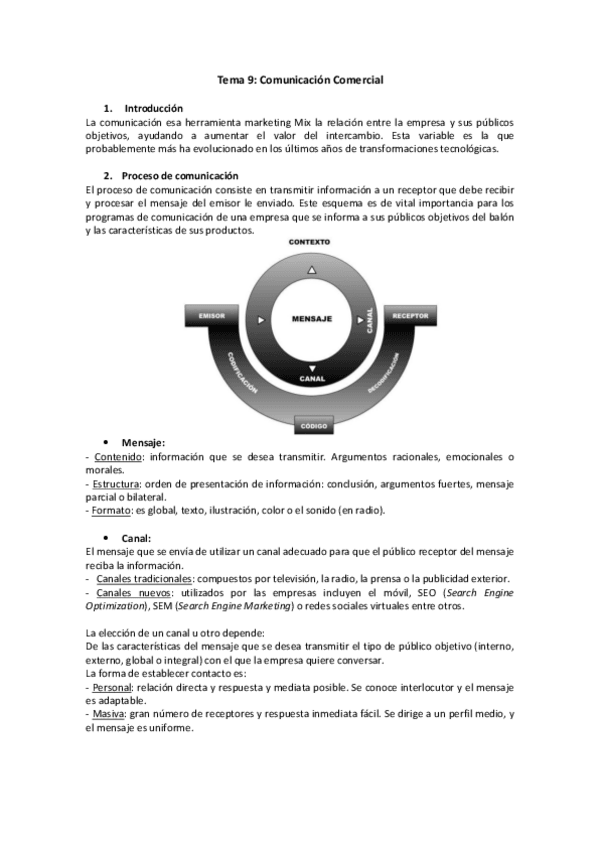 Tema 9: Comunicación Comercial

1. Introducción

La comunicación esa herramienta marketing Mix la relación entre la empresa y sus públicos objetivos, ayudando a aumentar el valor del intercambio. Esta variable es la que probablemente más ha evolucionado en los últimos años de transformaciones tecnológicas.

2. Proceso de comunicación

El proceso de comunicación consiste en transmitir información a un receptor que debe recibir y procesar el mensaje del emisor le enviado. Este esquema es de vital importancia para los programas de comunicación de una empresa que se informa a sus públicos objetivos del balón y las características de sus productos.

CONTEXTO

EMISOR

MENSAJE

CANAL

RECEPTOR

CODIFICACIÓN

CANAL

DECODIFICACIÓN

CÓDIGO

• Mensaje:

- Contenido: información que se desea transmitir. Argumentos racionales, emocionales o morales.
- Estructura: orden de presentación de información: conclusión, argumentos fuertes, mensaje parcial o bilateral.
- Formato: es global, texto, ilustración, color o el sonido (en radio).

• Canal:

El mensaje que se envía de utilizar un canal adecuado para que el público receptor del mensaje reciba la información.
- Canales tradicionales: compuestos por televisión, la radio, la prensa o la publicidad exterior.
- Canales nuevos: utilizados por las empresas incluyen el móvil, SEO (Search Engine Optimization), SEM (Search Engine Marketing) o redes sociales virtuales entre otros.

La elección de un canal u otro depende:
De las características del mensaje que se desea transmitir el tipo de público objetivo (interno, externo, global o integral) con el que la empresa quiere conversar.
La forma de establecer contacto es:
- Personal: relación directa y respuesta y mediata posible. Se conoce interlocutor y el mensaje es adaptable.
- Masiva: gran número de receptores y respuesta inmediata fácil. Se dirige a un perfil medio, y el mensaje es uniforme.